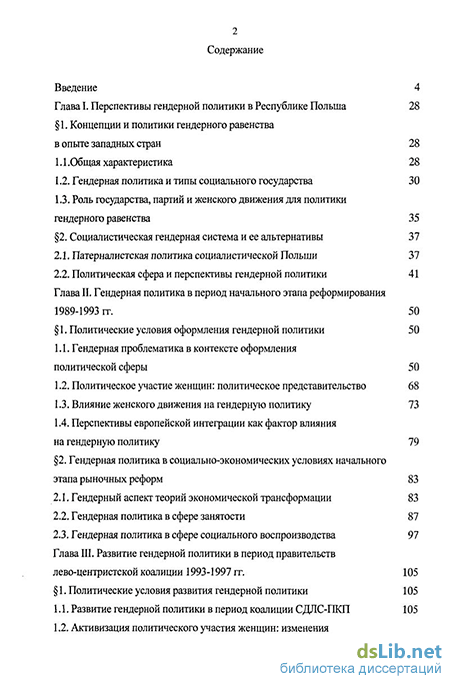 2

Содержание

Введение 4
Глава I. Перспективы гендерной политики в Республике Польша 28
§1. Концепции и политики гендерного равенства в опыте западных стран 28
1.1.Общая характеристика 28
1.2. Гендерная политика и типы социального государства 30
1.3. Роль государства, партий и женского движения для политики гендерного равенства 35
§2. Социалистическая гендерная система и ее альтернативы 37
2.1. Патерналистская политика социалистической Польши 37
2.2. Политическая сфера и перспективы гендерной политики 41
Глава II. Гендерная политика в период начального этапа реформирования 1989-1993 гг. 50
§1. Политические условия оформления гендерной политики 50
1.1. Гендерная проблематика в контексте оформления политической сферы 50
1.2. Политическое участие женщин: политическое представительство 68
1.3. Влияние женского движения на гендерную политику 73
1.4. Перспективы европейской интеграции как фактор влияния на гендерную политику 79
§2. Гендерная политика в социально-экономических условиях начального этапа рыночных реформ 83
2.1. Гендерный аспект теорий экономической трансформации 83
2.2. Гендерная политика в сфере занятости 87
2.3. Гендерная политика в сфере социального воспроизводства 97
Глава III. Развитие гендерной политики в период правительств лево-центристской коалиции 1993-1997 гг. 105
§1. Политические условия развития гендерной политики 105
1.1. Развитие гендерной политики в период коалиции СДЛС-ПКП 105
1.2. Активизация политического участия женщин: изменения

dsLib.net
библиотека диссертаций